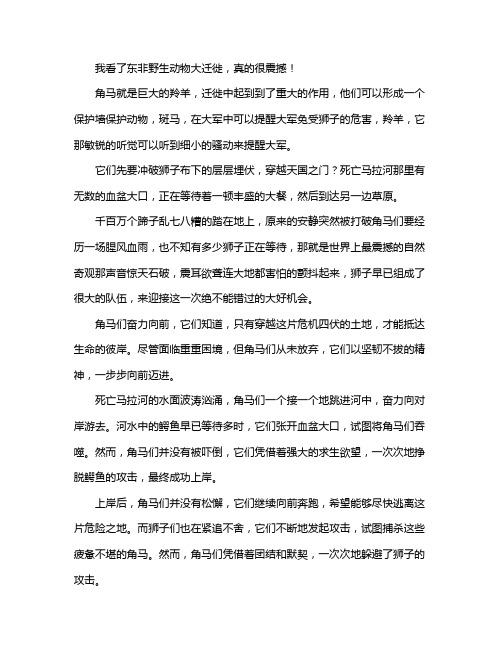 我看了东非野生动物大迁徙，真的很震撼！

角马就是巨大的羚羊，迁徙中起到到了重大的作用，他们可以形成一个保护墙保护动物，斑马，在大军中可以提醒大军免受狮子的危害，羚羊，它那敏锐的听觉可以听到细小的骚动来提醒大军。

它们先要冲破狮子布下的层层埋伏，穿越天国之门？死亡马拉河那里有无数的血盆大口，正在等待着一顿丰盛的大餐，然后到达另一边草原。

千百万个蹄子乱七八糟的踏在地上，原来的安静突然被打破角马们要经历一场腥风血雨，也不知有多少狮子正在等待，那就是世界上最震撼的自然奇观那声音惊天石破，震耳欲聋连大地都害怕的颤抖起来，狮子早已组成了很大的队伍，来迎接这一次绝不能错过的大好机会。

角马们奋力向前，它们知道，只有穿越这片危机四伏的土地，才能抵达生命的彼岸。尽管面临重重困境，但角马们从未放弃，它们以坚韧不拔的精神，一步步向前迈进。

死亡马拉河的水面波涛汹涌，角马们一个接一个地跳进河中，奋力向对岸游去。河水中的鳄鱼早已等待多时，它们张开血盆大口，试图将角马们吞噬。然而，角马们并没有被吓倒，它们凭借着强大的求生欲望，一次次地挣脱鳄鱼的攻击，最终成功上岸。

上岸后，角马们并没有松懈，它们继续向前奔跑，希望能够尽快逃离这片危险之地。而狮子们也在紧追不舍，它们不断地发起攻击，试图捕杀这些疲惫不堪的角马。然而，角马们凭借着团结和默契，一次次地躲避了狮子的攻击。